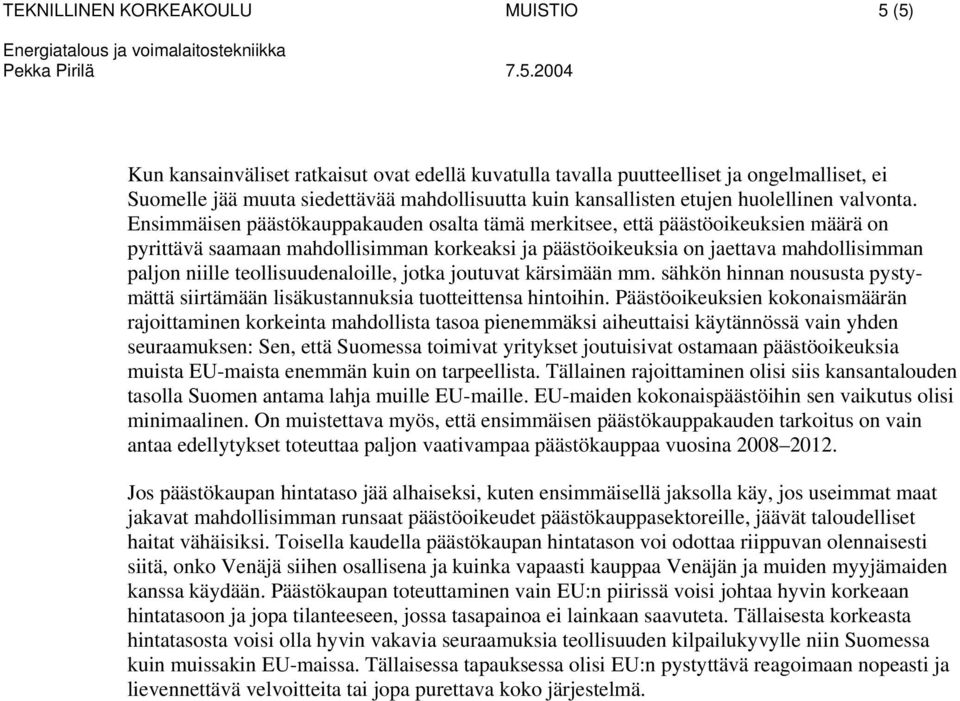 TEKNILLINEN KORKEAKOULU MUISTIO 5 (5)
Energiatalous ja voimalaitostekniikka
Pekka Pirilä 7.5.2004

Kun kansainväliset ratkaisut ovat edellä kuvatulla tavalla puutteelliset ja ongelmalliset, ei Suomelle jää muuta siedettävää mahdollisuutta kuin kansallisten etujen huolellinen valvonta. Ensimmäisen päästökauppakauden osalta tämä merkitsee, että päästöoikeuksien määrä on pyrittävä saamaan mahdollisimman korkeaksi ja päästöoikeuksia on jaettava mahdollisimman paljon niille teollisuudenaloille, jotka joutuvat kärsimään mm. sähkön hinnan noususta pystymättä siirtämään lisäkustannuksia tuotteittensa hintoihin. Päästöoikeuksien kokonaismäärän rajoittaminen korkeinta mahdollista tasoa pienemmäksi aiheuttaisi käytännössä vain yhden seuraamuksen: Sen, että Suomessa toimivat yritykset joutuisivat ostamaan päästöoikeuksia muista EU-maista enemmän kuin on tarpeellista. Tällainen rajoittaminen olisi siis kansantalouden tasolla Suomen antama lahja muille EU-maille. EU-maiden kokonaispäästöihin sen vaikutus olisi minimaalinen. On muistettava myös, että ensimmäisen päästökauppakauden tarkoitus on vain antaa edellytykset toteuttaa paljon vaativampaa päästökauppaa vuosina 2008–2012.

Jos päästökaupan hintataso jää alhaiseksi, kuten ensimmäisellä jaksolla käy, jos useimmat maat jakavat mahdollisimman runsaat päästöoikeudet päästökauppasektoreille, jäävät taloudelliset haitat vähäisiksi. Toisella kaudella päästökaupan hintatason voi odottaa riippuvan olennaisesti siitä, onko Venäjä siihen osallisena ja kuinka vapaasti kauppaa Venäjän ja muiden myyjämaiden kanssa käydään. Päästökaupan toteuttaminen vain EU:n piirissä voisi johtaa hyvin korkeaan hintatasoon ja jopa tilanteeseen, jossa tasapainoa ei lainkaan saavuteta. Tällaisesta korkeasta hintatasosta voisi olla hyvin vakavia seuraamuksia teollisuuden kilpailukyvylle niin Suomessa kuin muissakin EU-maissa. Tällaisessa tapauksessa olisi EU:n pystyttävä reagoimaan nopeasti ja lievennettävä velvoitteita tai jopa purettava koko järjestelmä.